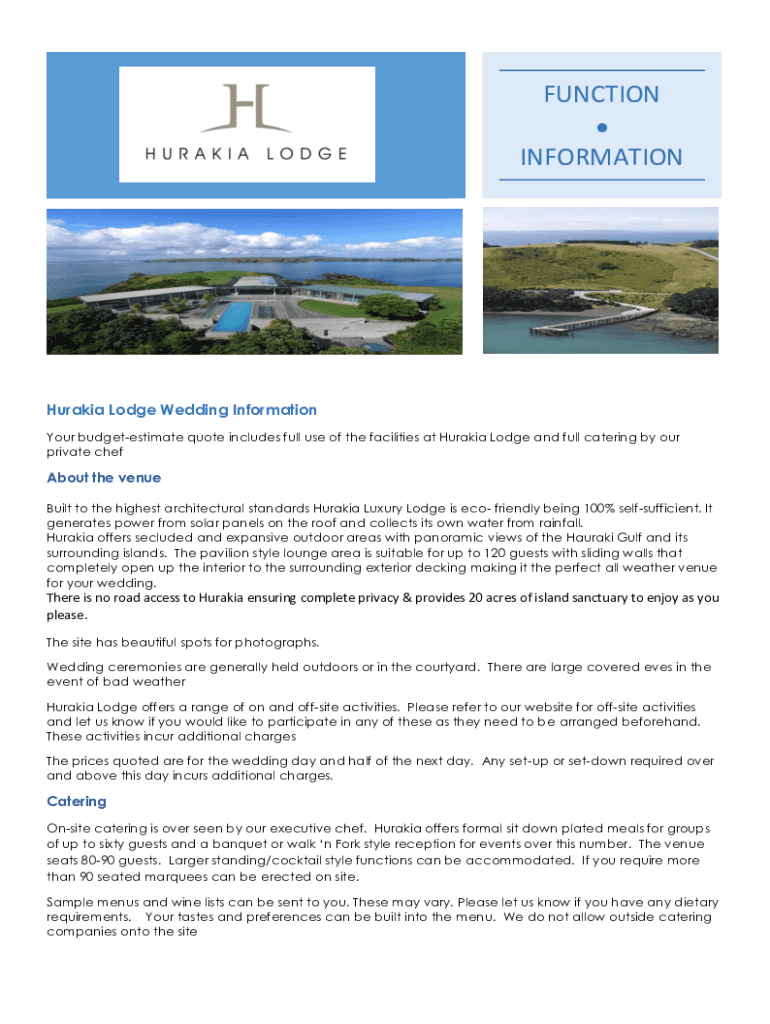 HURAKIA LODGE

FUNCTION
•
INFORMATION

Hurakia Lodge Wedding Information

Your budget-estimate quote includes full use of the facilities at Hurakia Lodge and full catering by our private chef

About the venue

Built to the highest architectural standards Hurakia Luxury Lodge is eco- friendly being 100% self-sufficient. It generates power from solar panels on the roof and collects its own water from rainfall.
Hurakia offers secluded and expansive outdoor areas with panoramic views of the Hauraki Gulf and its surrounding islands. The pavilion style lounge area is suitable for up to 120 guests with sliding walls that completely open up the interior to the surrounding exterior decking making it the perfect all weather venue for your wedding.
There is no road access to Hurakia ensuring complete privacy & provides 20 acres of island sanctuary to enjoy as you please.

The site has beautiful spots for photographs.

Wedding ceremonies are generally held outdoors or in the courtyard. There are large covered eves in the event of bad weather

Hurakia Lodge offers a range of on and off-site activities. Please refer to our website for off-site activities and let us know if you would like to participate in any of these as they need to be arranged beforehand. These activities incur additional charges

The prices quoted are for the wedding day and half of the next day. Any set-up or set-down required over and above this day incurs additional charges.

Catering

On-site catering is over seen by our executive chef. Hurakia offers formal sit down plated meals for groups of up to sixty guests and a banquet or walk 'n Fork style reception for events over this number. The venue seats 80-90 guests. Larger standing/cocktail style functions can be accommodated. If you require more than 90 seated marquees can be erected on site.

Sample menus and wine lists can be sent to you. These may vary. Please let us know if you have any dietary requirements. Your tastes and preferences can be built into the menu. We do not allow outside catering companies onto the site